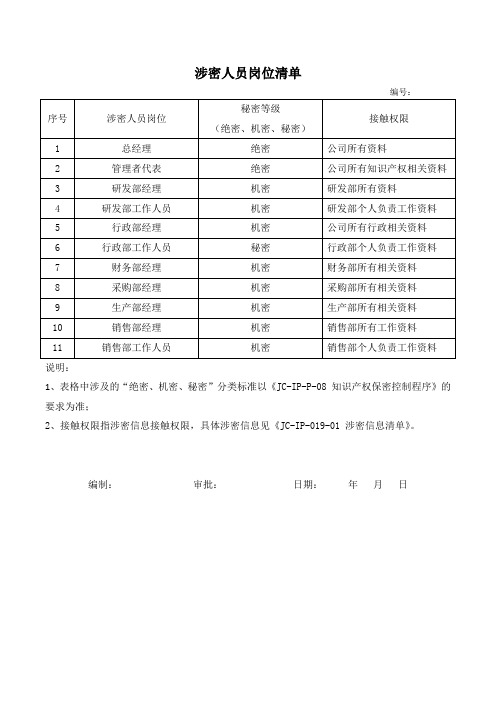 涉密人员岗位清单

编号：

| 序号 | 涉密人员岗位 | 秘密等级（绝密、机密、秘密） | 接触权限 |
|---|---|---|---|
| 1 | 总经理 | 绝密 | 公司所有资料 |
| 2 | 管理者代表 | 绝密 | 公司所有知识产权相关资料 |
| 3 | 研发部经理 | 机密 | 研发部所有资料 |
| 4 | 研发部工作人员 | 机密 | 研发部个人负责工作资料 |
| 5 | 行政部经理 | 机密 | 公司所有行政相关资料 |
| 6 | 行政部工作人员 | 秘密 | 行政部个人负责工作资料 |
| 7 | 财务部经理 | 机密 | 财务部所有相关资料 |
| 8 | 采购部经理 | 机密 | 采购部所有相关资料 |
| 9 | 生产部经理 | 机密 | 生产部所有相关资料 |
| 10 | 销售部经理 | 机密 | 销售部所有工作资料 |
| 11 | 销售部工作人员 | 机密 | 销售部个人负责工作资料 |

说明：

1、表格中涉及的“绝密、机密、秘密”分类标准以《JC-IP-P-08 知识产权保密控制程序》的要求为准；

2、接触权限指涉密信息接触权限，具体涉密信息见《JC-IP-019-01 涉密信息清单》。

编制： 审批： 日期： 年 月 日